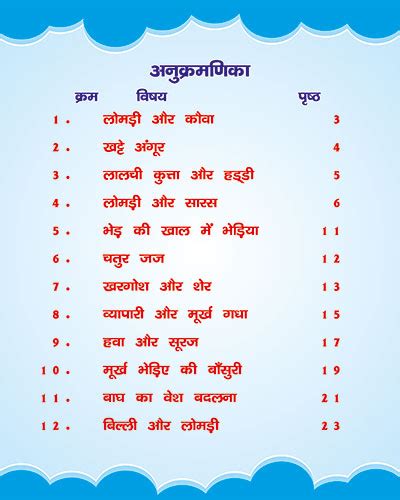 अनुक्रमणिका

क्रम विषय पृष्ठ

1. लोमड़ी और कौवा 3

2. खट्टे अंगूर 4

3. लालची कुत्ता और हड्डी 5

4. लोमड़ी और सारस 6

5. भेड़ की खाल में भेड़िया 11

6. चतुर जज 12

7. खरगोश और शेर 13

8. व्यापारी और मूर्ख गधा 15

9. हवा और सूरज 17

10. मूर्ख भेड़िए की बाँसुरी 19

11. बाघ का वेश बदलना 21

12. बिल्ली और लोमड़ी 23